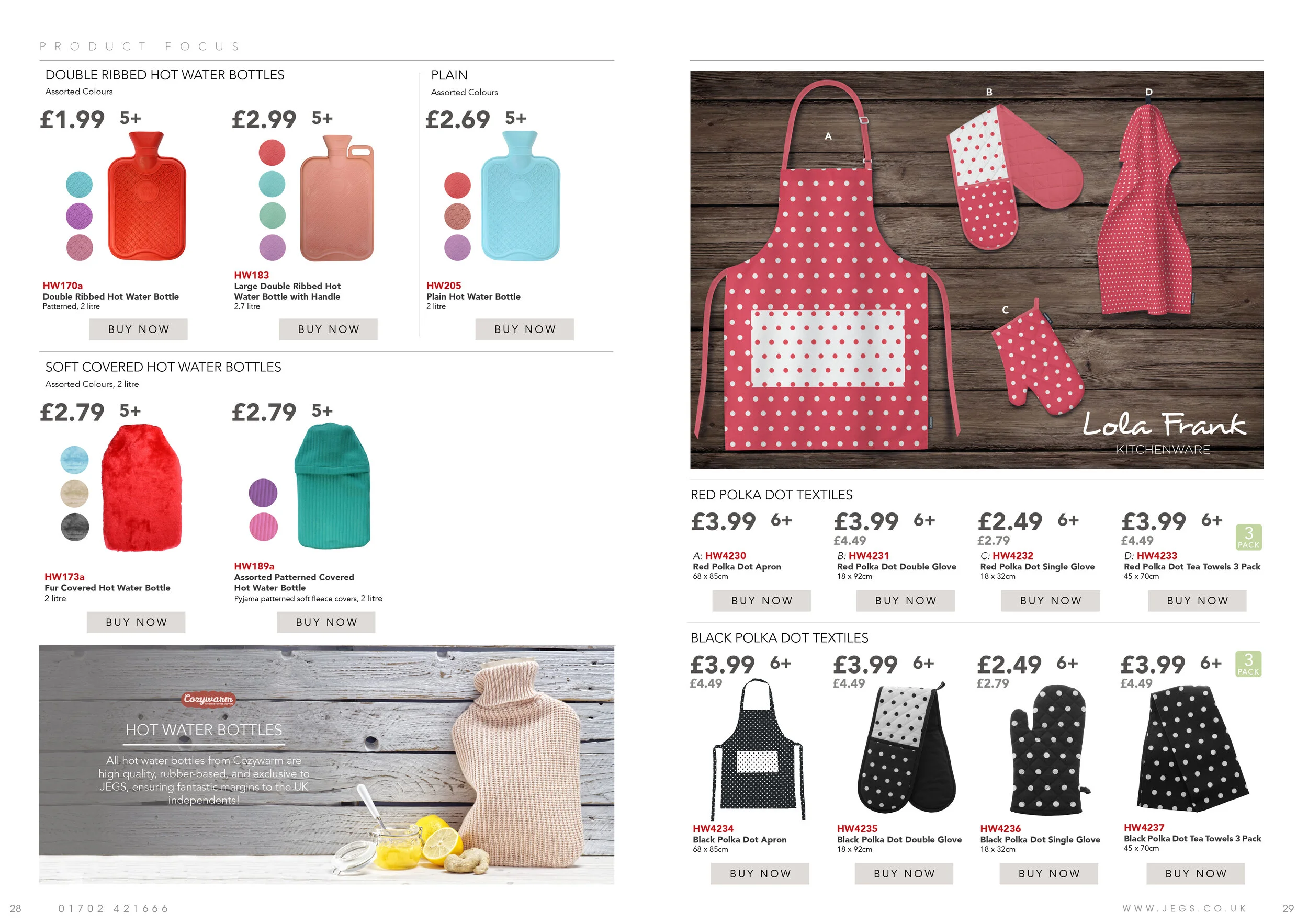 PRODUCT FOCUS

DOUBLE RIBBED HOT WATER BOTTLES
Assorted Colours

£1.99 5+

HW170a
Double Ribbed Hot Water Bottle
Patterned, 2 litre

BUY NOW

£2.99 5+

HW183
Large Double Ribbed Hot Water Bottle with Handle
2.7 litre

BUY NOW

PLAIN
Assorted Colours

£2.69 5+

HW205
Plain Hot Water Bottle
2 litre

BUY NOW

SOFT COVERED HOT WATER BOTTLES
Assorted Colours, 2 litre

£2.79 5+

HW173a
Fur Covered Hot Water Bottle
2 litre

BUY NOW

£2.79 5+

HW189a
Assorted Patterned Covered Hot Water Bottle
Pyjama patterned soft fleece covers, 2 litre

BUY NOW

Cozywarm

HOT WATER BOTTLES

All hot water bottles from Cozywarm are high quality, rubber-based, and exclusive to JEGS, ensuring fantastic margins to the UK independents!

28 01702 421666

A B C D

Lola Frank
KITCHENWARE

RED POLKA DOT TEXTILES

£3.99 6+
A: HW4230
Red Polka Dot Apron
68 x 85cm
BUY NOW

£3.99 6+
£4.49
B: HW4231
Red Polka Dot Double Glove
18 x 92cm
BUY NOW

£2.49 6+
£2.79
C: HW4232
Red Polka Dot Single Glove
18 x 32cm
BUY NOW

£3.99 6+
£4.49
3 PACK
D: HW4233
Red Polka Dot Tea Towels 3 Pack
45 x 70cm
BUY NOW

BLACK POLKA DOT TEXTILES

£3.99 6+
£4.49
HW4234
Black Polka Dot Apron
68 x 85cm
BUY NOW

£3.99 6+
£4.49
HW4235
Black Polka Dot Double Glove
18 x 92cm
BUY NOW

£2.49 6+
£2.79
HW4236
Black Polka Dot Single Glove
18 x 32cm
BUY NOW

£3.99 6+
£4.49
3 PACK
HW4237
Black Polka Dot Tea Towels 3 Pack
45 x 70cm
BUY NOW

WWW.JEGS.CO.UK 29